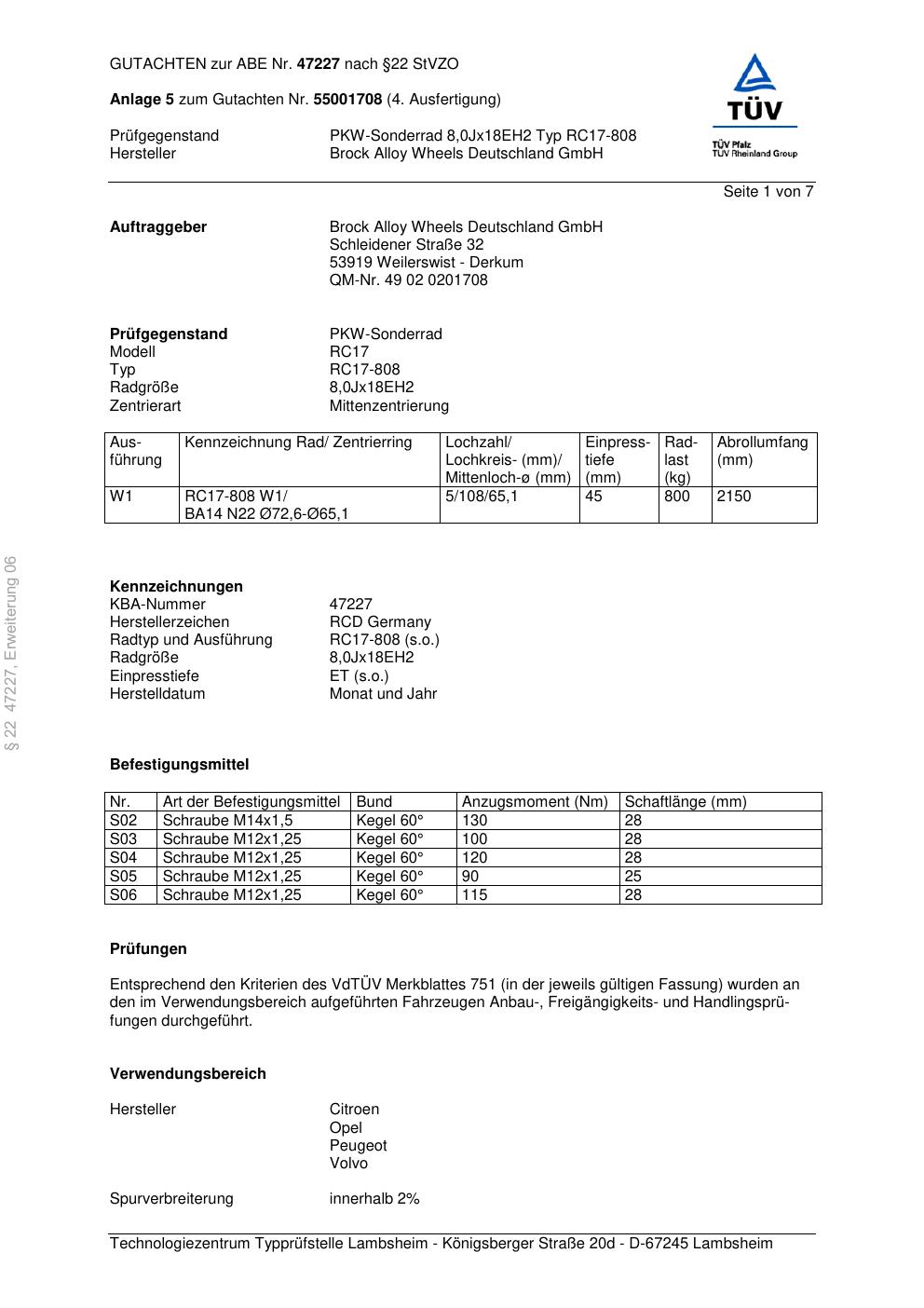 GUTACHTEN zur ABE Nr. 47227 nach §22 StVZO

Anlage 5 zum Gutachten Nr. 55001708 (4. Ausfertigung)

Prüfgegenstand PKW-Sonderrad 8,0Jx18EH2 Typ RC17-808
Hersteller Brock Alloy Wheels Deutschland GmbH

TÜV
TÜV Pfalz
TÜV Rheinland Group

Seite 1 von 7

Auftraggeber Brock Alloy Wheels Deutschland GmbH
Schleidener Straße 32
53919 Weilerswist - Derkum
QM-Nr. 49 02 0201708

Prüfgegenstand PKW-Sonderrad
Modell RC17
Typ RC17-808
Radgröße 8,0Jx18EH2
Zentrierart Mittenzentrierung

| Ausführung | Kennzeichnung Rad/ Zentrierring | Lochzahl/ Lochkreis- (mm)/ Mittenloch-ø (mm) | Einpresstiefe (mm) | Radlast (kg) | Abrollumfang (mm) |
|---|---|---|---|---|---|
| W1 | RC17-808 W1/ BA14 N22 Ø72,6-Ø65,1 | 5/108/65,1 | 45 | 800 | 2150 |

§ 22 47227, Erweiterung 06

Kennzeichnungen
KBA-Nummer 47227
Herstellerzeichen RCD Germany
Radtyp und Ausführung RC17-808 (s.o.)
Radgröße 8,0Jx18EH2
Einpresstiefe ET (s.o.)
Herstelldatum Monat und Jahr

Befestigungsmittel

| Nr. | Art der Befestigungsmittel | Bund | Anzugsmoment (Nm) | Schaftlänge (mm) |
|---|---|---|---|---|
| S02 | Schraube M14x1,5 | Kegel 60° | 130 | 28 |
| S03 | Schraube M12x1,25 | Kegel 60° | 100 | 28 |
| S04 | Schraube M12x1,25 | Kegel 60° | 120 | 28 |
| S05 | Schraube M12x1,25 | Kegel 60° | 90 | 25 |
| S06 | Schraube M12x1,25 | Kegel 60° | 115 | 28 |

Prüfungen

Entsprechend den Kriterien des VdTÜV Merkblattes 751 (in der jeweils gültigen Fassung) wurden an den im Verwendungsbereich aufgeführten Fahrzeugen Anbau-, Freigängigkeits- und Handlingsprüfungen durchgeführt.

Verwendungsbereich

Hersteller Citroen
Opel
Peugeot
Volvo

Spurverbreiterung innerhalb 2%

Technologiezentrum Typprüfstelle Lambsheim - Königsberger Straße 20d - D-67245 Lambsheim